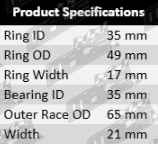 | Product Specifications | |
|---|---|
| Ring ID | 35 mm |
| Ring OD | 49 mm |
| Ring Width | 17 mm |
| Bearing ID | 35 mm |
| Outer Race OD | 65 mm |
| Width | 21 mm |